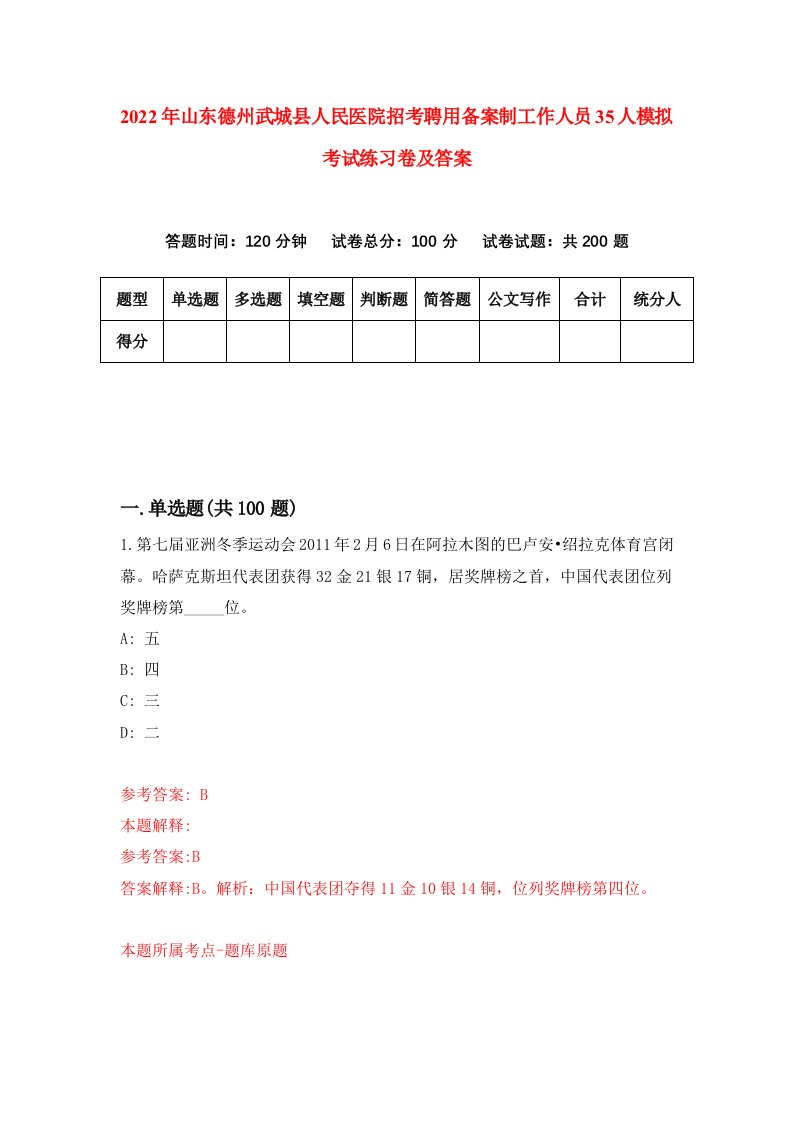 2022年山东德州武城县人民医院招考聘用备案制工作人员35人模拟考试练习卷及答案

答题时间：120分钟　试卷总分：100分　试卷试题：共200题

| 题型 | 单选题 | 多选题 | 填空题 | 判断题 | 简答题 | 公文写作 | 合计 | 统分人 |
|---|---|---|---|---|---|---|---|---|
| 得分 | | | | | | | | |

一.单选题(共100题)

1.第七届亚洲冬季运动会2011年2月6日在阿拉木图的巴卢安•绍拉克体育宫闭幕。哈萨克斯坦代表团获得32金21银17铜，居奖牌榜之首，中国代表团位列奖牌榜第_____位。

A: 五

B: 四

C: 三

D: 二

参考答案: B

本题解释:

参考答案:B

答案解释:B。解析：中国代表团夺得11金10银14铜，位列奖牌榜第四位。

本题所属考点-题库原题